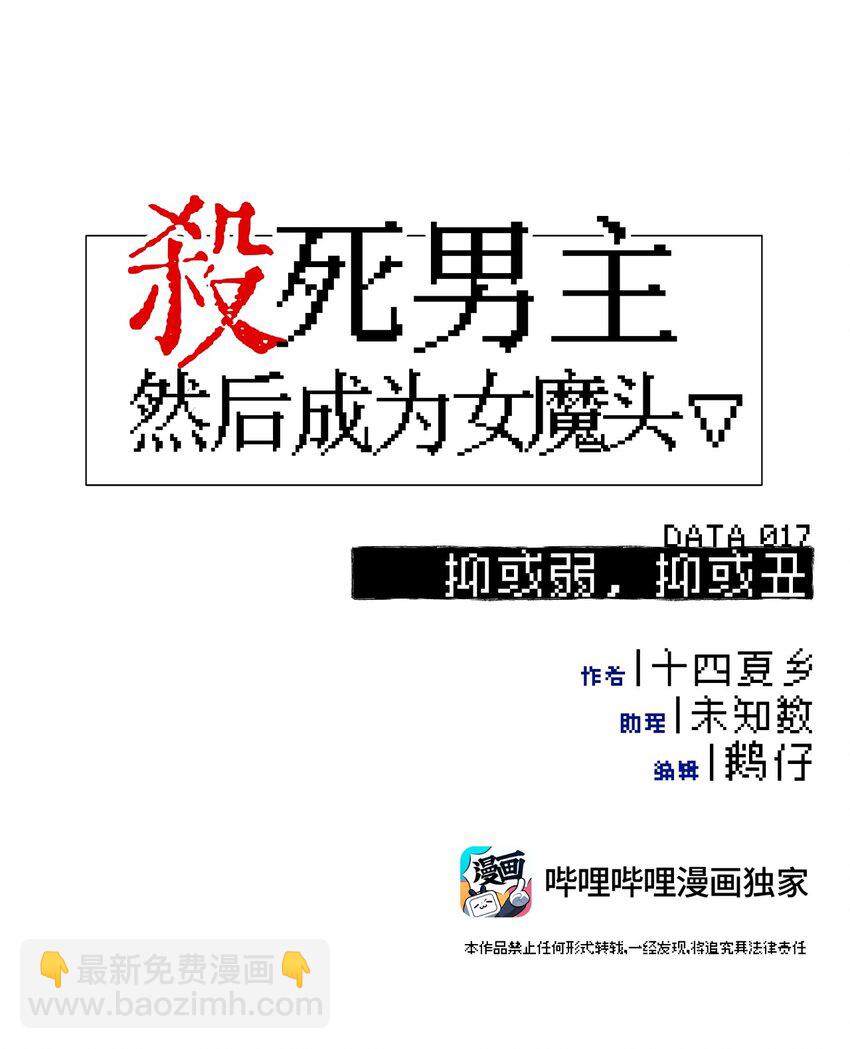 殺死男主
然后成为女魔头▽

DATA 017
抑或弱，抑或丑

作者 | 十四夏乡
助理 | 未知数
编辑 | 鹅仔

漫画
哔哩哔哩漫画独家

本作品禁止任何形式转载，一经发现，将追究其法律责任

👇最新免费漫画👇
www.baozimh.com